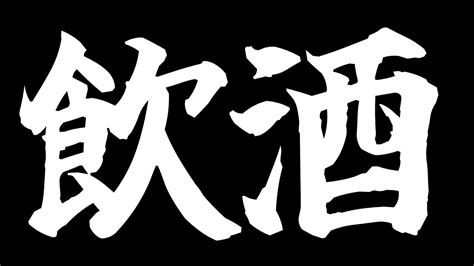 飲酒